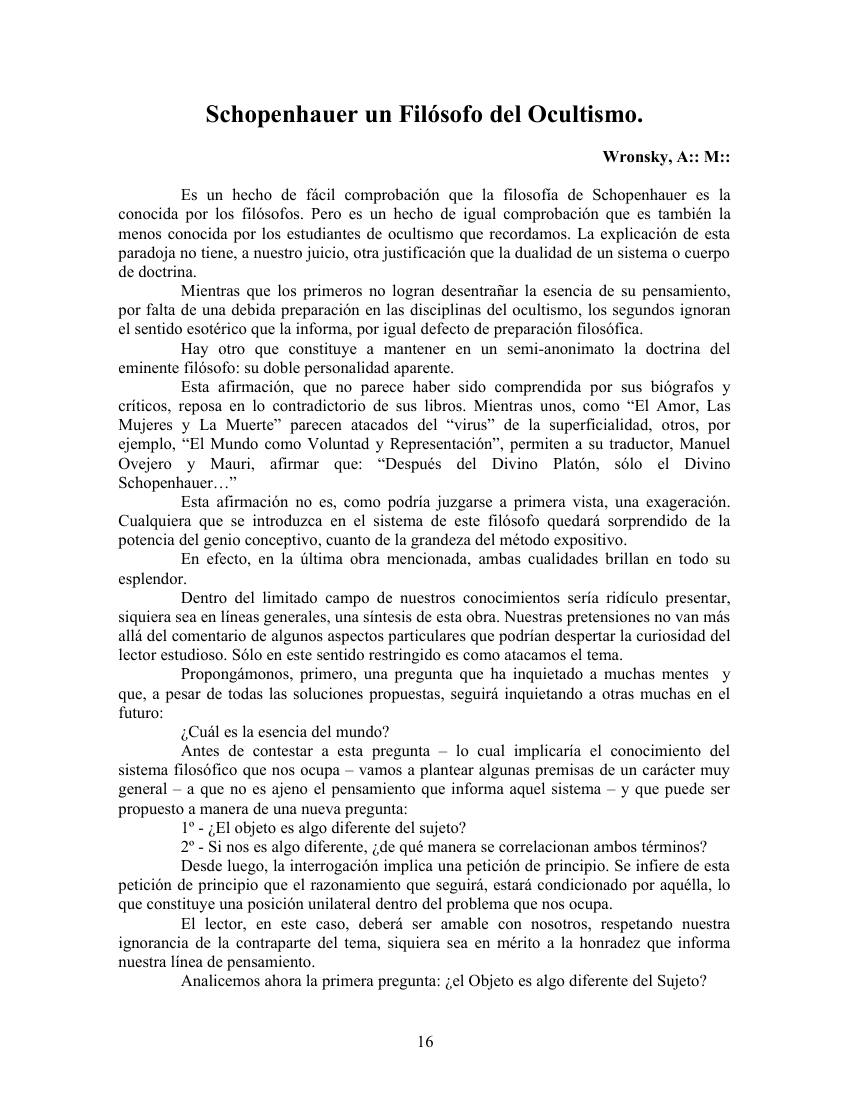 Schopenhauer un Filósofo del Ocultismo.

Wronsky, A:: M::

Es un hecho de fácil comprobación que la filosofía de Schopenhauer es la conocida por los filósofos. Pero es un hecho de igual comprobación que es también la menos conocida por los estudiantes de ocultismo que recordamos. La explicación de esta paradoja no tiene, a nuestro juicio, otra justificación que la dualidad de un sistema o cuerpo de doctrina.

Mientras que los primeros no logran desentrañar la esencia de su pensamiento, por falta de una debida preparación en las disciplinas del ocultismo, los segundos ignoran el sentido esotérico que la informa, por igual defecto de preparación filosófica.

Hay otro que constituye a mantener en un semi-anonimato la doctrina del eminente filósofo: su doble personalidad aparente.

Esta afirmación, que no parece haber sido comprendida por sus biógrafos y críticos, reposa en lo contradictorio de sus libros. Mientras unos, como “El Amor, Las Mujeres y La Muerte” parecen atacados del “virus” de la superficialidad, otros, por ejemplo, “El Mundo como Voluntad y Representación”, permiten a su traductor, Manuel Ovejero y Mauri, afirmar que: “Después del Divino Platón, sólo el Divino Schopenhauer…”

Esta afirmación no es, como podría juzgarse a primera vista, una exageración. Cualquiera que se introduzca en el sistema de este filósofo quedará sorprendido de la potencia del genio conceptivo, cuanto de la grandeza del método expositivo.

En efecto, en la última obra mencionada, ambas cualidades brillan en todo su esplendor.

Dentro del limitado campo de nuestros conocimientos sería ridículo presentar, siquiera sea en líneas generales, una síntesis de esta obra. Nuestras pretensiones no van más allá del comentario de algunos aspectos particulares que podrían despertar la curiosidad del lector estudioso. Sólo en este sentido restringido es como atacamos el tema.

Propongámonos, primero, una pregunta que ha inquietado a muchas mentes y que, a pesar de todas las soluciones propuestas, seguirá inquietando a otras muchas en el futuro:

¿Cuál es la esencia del mundo?

Antes de contestar a esta pregunta – lo cual implicaría el conocimiento del sistema filosófico que nos ocupa – vamos a plantear algunas premisas de un carácter muy general – a que no es ajeno el pensamiento que informa aquel sistema – y que puede ser propuesto a manera de una nueva pregunta:

1º - ¿El objeto es algo diferente del sujeto?

2º - Si nos es algo diferente, ¿de qué manera se correlacionan ambos términos?

Desde luego, la interrogación implica una petición de principio. Se infiere de esta petición de principio que el razonamiento que seguirá, estará condicionado por aquélla, lo que constituye una posición unilateral dentro del problema que nos ocupa.

El lector, en este caso, deberá ser amable con nosotros, respetando nuestra ignorancia de la contraparte del tema, siquiera sea en mérito a la honradez que informa nuestra línea de pensamiento.

Analicemos ahora la primera pregunta: ¿el Objeto es algo diferente del Sujeto?

16